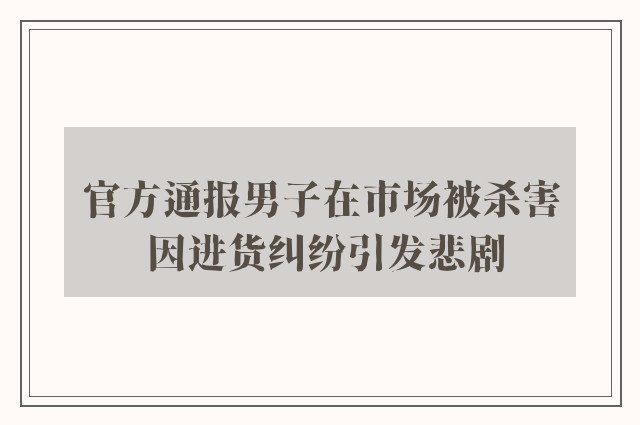 官方通报男子在市场被杀害
因进货纠纷引发悲剧